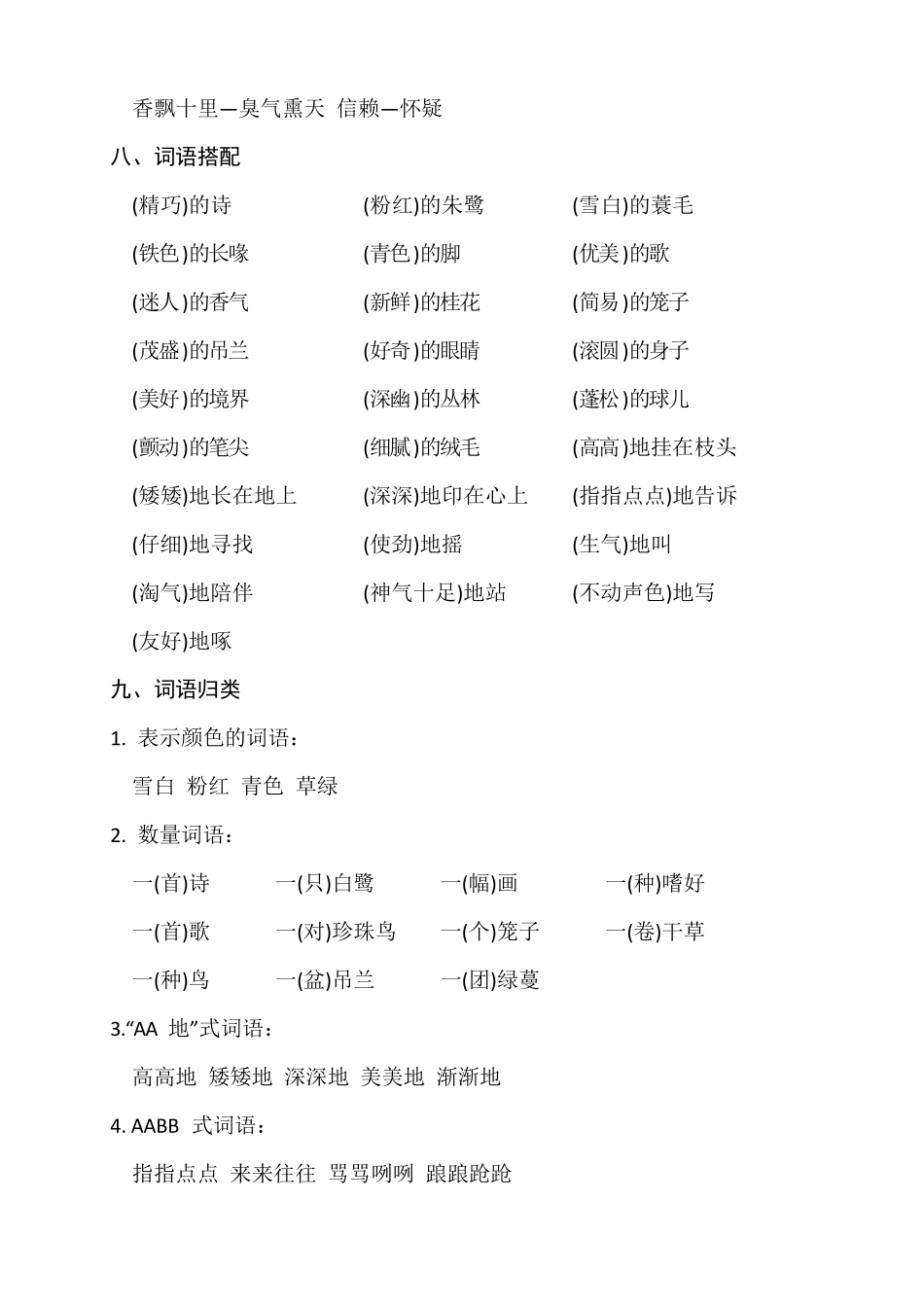 香飘十里—臭气熏天 信赖—怀疑

八、词语搭配

(精巧)的诗　(粉红)的朱鹭　(雪白)的蓑毛

(铁色)的长喙　(青色)的脚　(优美)的歌

(迷人)的香气　(新鲜)的桂花　(简易)的笼子

(茂盛)的吊兰　(好奇)的眼睛　(滚圆)的身子

(美好)的境界　(深幽)的丛林　(蓬松)的球儿

(颤动)的笔尖　(细腻)的绒毛　(高高)地挂在枝头

(矮矮)地长在地上　(深深)地印在心上　(指指点点)地告诉

(仔细)地寻找　(使劲)地摇　(生气)地叫

(淘气)地陪伴　(神气十足)地站　(不动声色)地写

(友好)地啄

九、词语归类

1. 表示颜色的词语：

雪白 粉红 青色 草绿

2. 数量词语：

一(首)诗　一(只)白鹭　一(幅)画　一(种)嗜好

一(首)歌　一(对)珍珠鸟　一(个)笼子　一(卷)干草

一(种)鸟　一(盆)吊兰　一(团)绿蔓

3.“AA 地”式词语：

高高地 矮矮地 深深地 美美地 渐渐地

4. AABB 式词语：

指指点点 来来往往 骂骂咧咧 踉踉跄跄